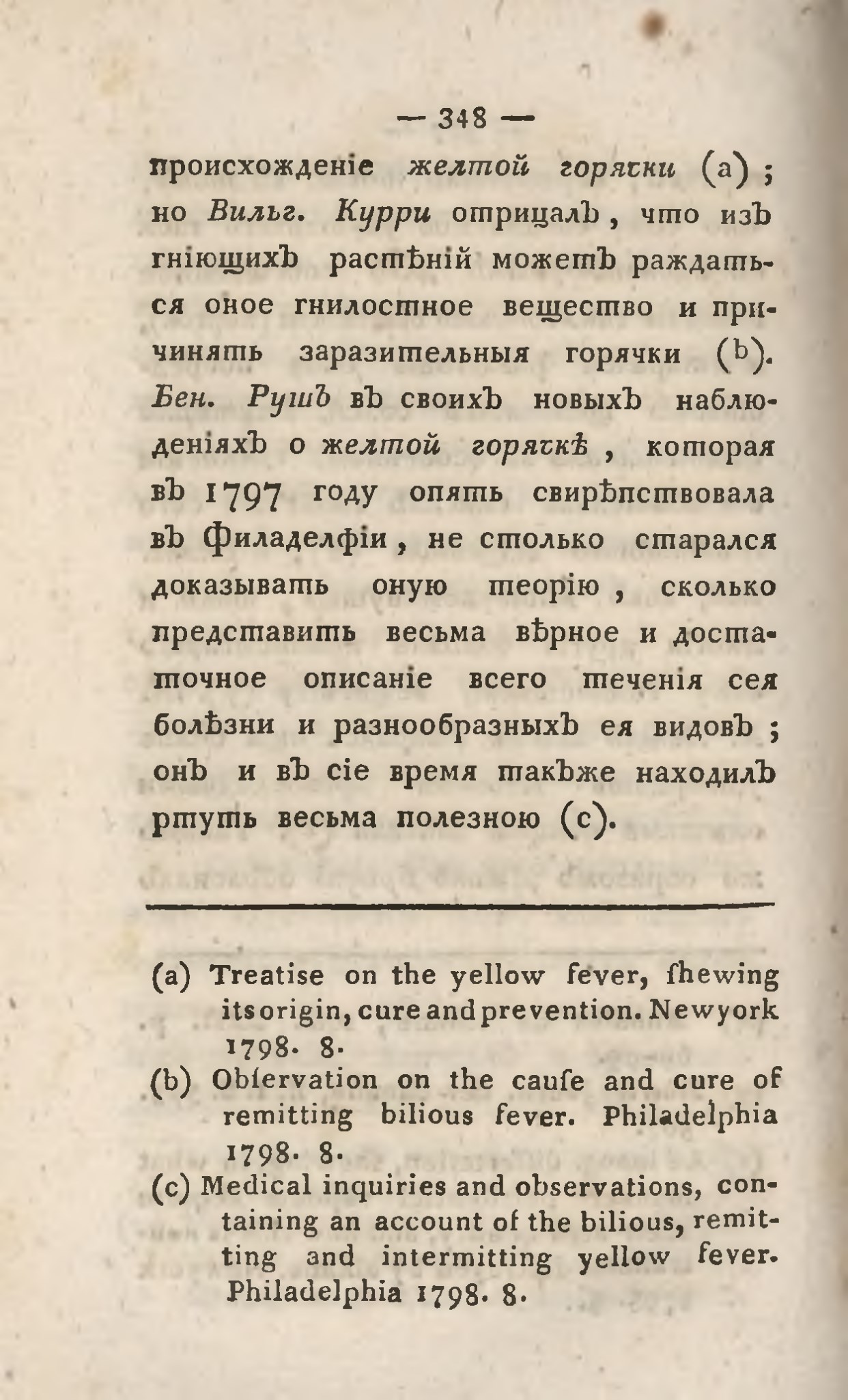 — 348 —

происхожденіе желтой горячки (a); но Вильг. Курри отрицалъ, что изъ гніющихъ растѣній можетъ раждаться оное гнилостное вещество и причинять заразительныя горячки (b). Бен. Рушъ въ своихъ новыхъ наблюденіяхъ о желтой горячкѣ, которая въ 1797 году опять свирѣпствовала въ Филаделфіи, не столько старался доказывать оную теорію, сколько представить весьма вѣрное и достаточное описаніе всего теченія сея болѣзни и разнообразныхъ ея видовъ; онъ и въ сіе время также находилъ ртуть весьма полезною (c).

(a) Treatise on the yellow fever, ſhewing its origin, cure and prevention. Newyork 1798. 8.
(b) Obſervation on the cauſe and cure of remitting bilious fever. Philadelphia 1798. 8.
(c) Medical inquiries and observations, containing an account of the bilious, remitting and intermitting yellow fever. Philadelphia 1798. 8.